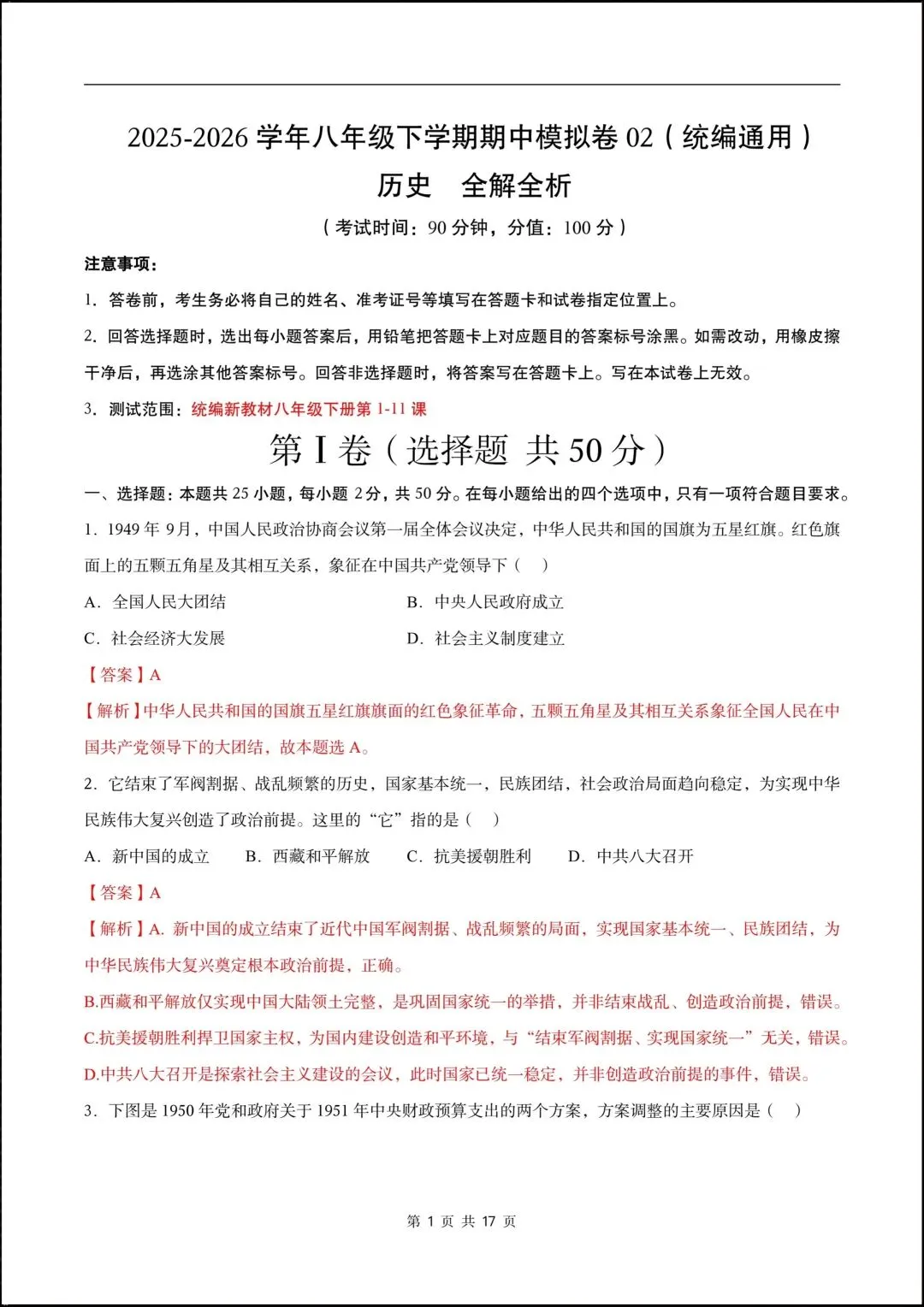 2025-2026 学年八年级下学期期中模拟卷 02（统编通用）

历史　全解全析

（考试时间：90 分钟，分值：100 分）

注意事项：

1．答卷前，考生务必将自己的姓名、准考证号等填写在答题卡和试卷指定位置上。

2．回答选择题时，选出每小题答案后，用铅笔把答题卡上对应题目的答案标号涂黑。如需改动，用橡皮擦干净后，再选涂其他答案标号。回答非选择题时，将答案写在答题卡上。写在本试卷上无效。

3．测试范围：统编新教材八年级下册第 1-11 课

第 I 卷（选择题 共 50 分）

一、选择题：本题共 25 小题，每小题 2 分，共 50 分。在每小题给出的四个选项中，只有一项符合题目要求。

1．1949 年 9 月，中国人民政治协商会议第一届全体会议决定，中华人民共和国的国旗为五星红旗。红色旗面上的五颗五角星及其相互关系，象征在中国共产党领导下（　）

A．全国人民大团结　　B．中央人民政府成立

C．社会经济大发展　　D．社会主义制度建立

【答案】A

【解析】中华人民共和国的国旗五星红旗旗面的红色象征革命，五颗五角星及其相互关系象征全国人民在中国共产党领导下的大团结，故本题选 A。

2．它结束了军阀割据、战乱频繁的历史，国家基本统一，民族团结，社会政治局面趋向稳定，为实现中华民族伟大复兴创造了政治前提。这里的“它”指的是（　）

A．新中国的成立　B．西藏和平解放　C．抗美援朝胜利　D．中共八大召开

【答案】A

【解析】A. 新中国的成立结束了近代中国军阀割据、战乱频繁的局面，实现国家基本统一、民族团结，为中华民族伟大复兴奠定根本政治前提，正确。

B.西藏和平解放仅实现中国大陆领土完整，是巩固国家统一的举措，并非结束战乱、创造政治前提，错误。

C.抗美援朝胜利捍卫国家主权，为国内建设创造和平环境，与“结束军阀割据、实现国家统一”无关，错误。

D.中共八大召开是探索社会主义建设的会议，此时国家已统一稳定，并非创造政治前提的事件，错误。

3．下图是 1950 年党和政府关于 1951 年中央财政预算支出的两个方案，方案调整的主要原因是（　）

第 1 页 共 17 页